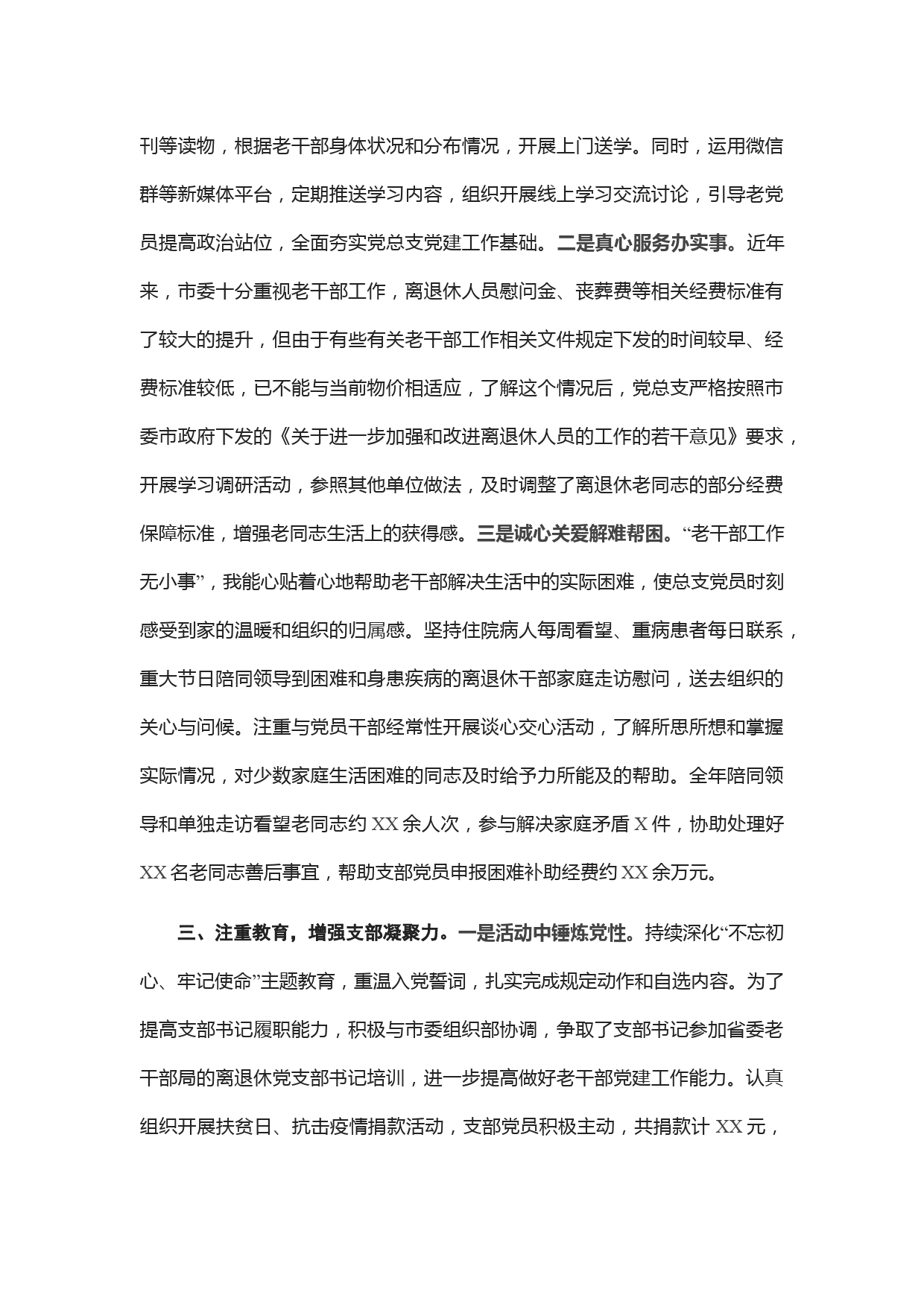 刊等读物，根据老干部身体状况和分布情况，开展上门送学。同时，运用微信群等新媒体平台，定期推送学习内容，组织开展线上学习交流讨论，引导老党员提高政治站位，全面夯实党总支党建工作基础。二是真心服务办实事。近年来，市委十分重视老干部工作，离退休人员慰问金、丧葬费等相关经费标准有了较大的提升，但由于有些有关老干部工作相关文件规定下发的时间较早、经费标准较低，已不能与当前物价相适应，了解这个情况后，党总支严格按照市委市政府下发的《关于进一步加强和改进离退休人员的工作的若干意见》要求，开展学习调研活动，参照其他单位做法，及时调整了离退休老同志的部分经费保障标准，增强老同志生活上的获得感。三是诚心关爱解难帮困。“老干部工作无小事”，我能心贴着心地帮助老干部解决生活中的实际困难，使总支党员时刻感受到家的温暖和组织的归属感。坚持住院病人每周看望、重病患者每日联系，重大节日陪同领导到困难和身患疾病的离退休干部家庭走访慰问，送去组织的关心与问候。注重与党员干部经常性开展谈心交心活动，了解所思所想和掌握实际情况，对少数家庭生活困难的同志及时给予力所能及的帮助。全年陪同领导和单独走访看望老同志约 XX 余人次，参与解决家庭矛盾 X 件，协助处理好 XX 名老同志善后事宜，帮助支部党员申报困难补助经费约 XX 余万元。

三、注重教育，增强支部凝聚力。一是活动中锤炼党性。持续深化“不忘初心、牢记使命”主题教育，重温入党誓词，扎实完成规定动作和自选内容。为了提高支部书记履职能力，积极与市委组织部协调，争取了支部书记参加省委老干部局的离退休党支部书记培训，进一步提高做好老干部党建工作能力。认真组织开展扶贫日、抗击疫情捐款活动，支部党员积极主动，共捐款计 XX 元，